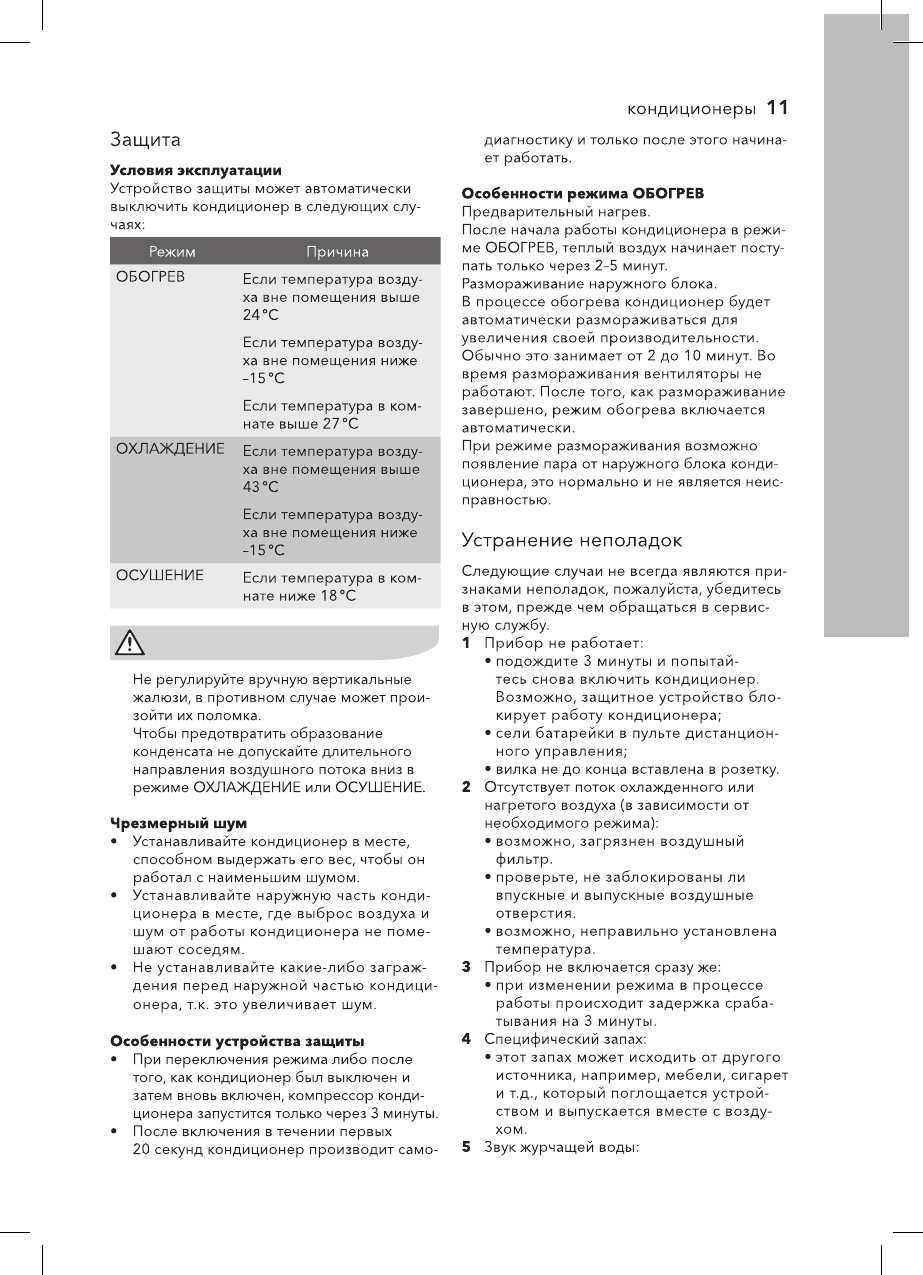 кондиционеры 11

Защита

**Условия эксплуатации**
Устройство защиты может автоматически выключить кондиционер в следующих случаях:

| Режим | Причина |
|---|---|
| ОБОГРЕВ | Если температура воздуха вне помещения выше 24 °C |
| | Если температура воздуха вне помещения ниже –15 °C |
| | Если температура в комнате выше 27 °C |
| ОХЛАЖДЕНИЕ | Если температура воздуха вне помещения выше 43 °C |
| | Если температура воздуха вне помещения ниже –15 °C |
| ОСУШЕНИЕ | Если температура в комнате ниже 18 °C |

Не регулируйте вручную вертикальные жалюзи, в противном случае может произойти их поломка.
Чтобы предотвратить образование конденсата не допускайте длительного направления воздушного потока вниз в режиме ОХЛАЖДЕНИЕ или ОСУШЕНИЕ.

**Чрезмерный шум**
• Устанавливайте кондиционер в месте, способном выдержать его вес, чтобы он работал с наименьшим шумом.
• Устанавливайте наружную часть кондиционера в месте, где выброс воздуха и шум от работы кондиционера не помешают соседям.
• Не устанавливайте какие-либо заграждения перед наружной частью кондиционера, т.к. это увеличивает шум.

**Особенности устройства защиты**
• При переключения режима либо после того, как кондиционер был выключен и затем вновь включен, компрессор кондиционера запустится только через 3 минуты.
• После включения в течении первых 20 секунд кондиционер производит самодиагностику и только после этого начинает работать.

**Особенности режима ОБОГРЕВ**
Предварительный нагрев.
После начала работы кондиционера в режиме ОБОГРЕВ, теплый воздух начинает поступать только через 2–5 минут.
Размораживание наружного блока.
В процессе обогрева кондиционер будет автоматически размораживаться для увеличения своей производительности. Обычно это занимает от 2 до 10 минут. Во время размораживания вентиляторы не работают. После того, как размораживание завершено, режим обогрева включается автоматически.
При режиме размораживания возможно появление пара от наружного блока кондиционера, это нормально и не является неисправностью.

Устранение неполадок

Следующие случаи не всегда являются признаками неполадок, пожалуйста, убедитесь в этом, прежде чем обращаться в сервисную службу.
**1** Прибор не работает:
• подождите 3 минуты и попытайтесь снова включить кондиционер. Возможно, защитное устройство блокирует работу кондиционера;
• сели батарейки в пульте дистанционного управления;
• вилка не до конца вставлена в розетку.
**2** Отсутствует поток охлажденного или нагретого воздуха (в зависимости от необходимого режима):
• возможно, загрязнен воздушный фильтр.
• проверьте, не заблокированы ли впускные и выпускные воздушные отверстия.
• возможно, неправильно установлена температура.
**3** Прибор не включается сразу же:
• при изменении режима в процессе работы происходит задержка срабатывания на 3 минуты.
**4** Специфический запах:
• этот запах может исходить от другого источника, например, мебели, сигарет и т.д., который поглощается устройством и выпускается вместе с воздухом.
**5** Звук журчащей воды: